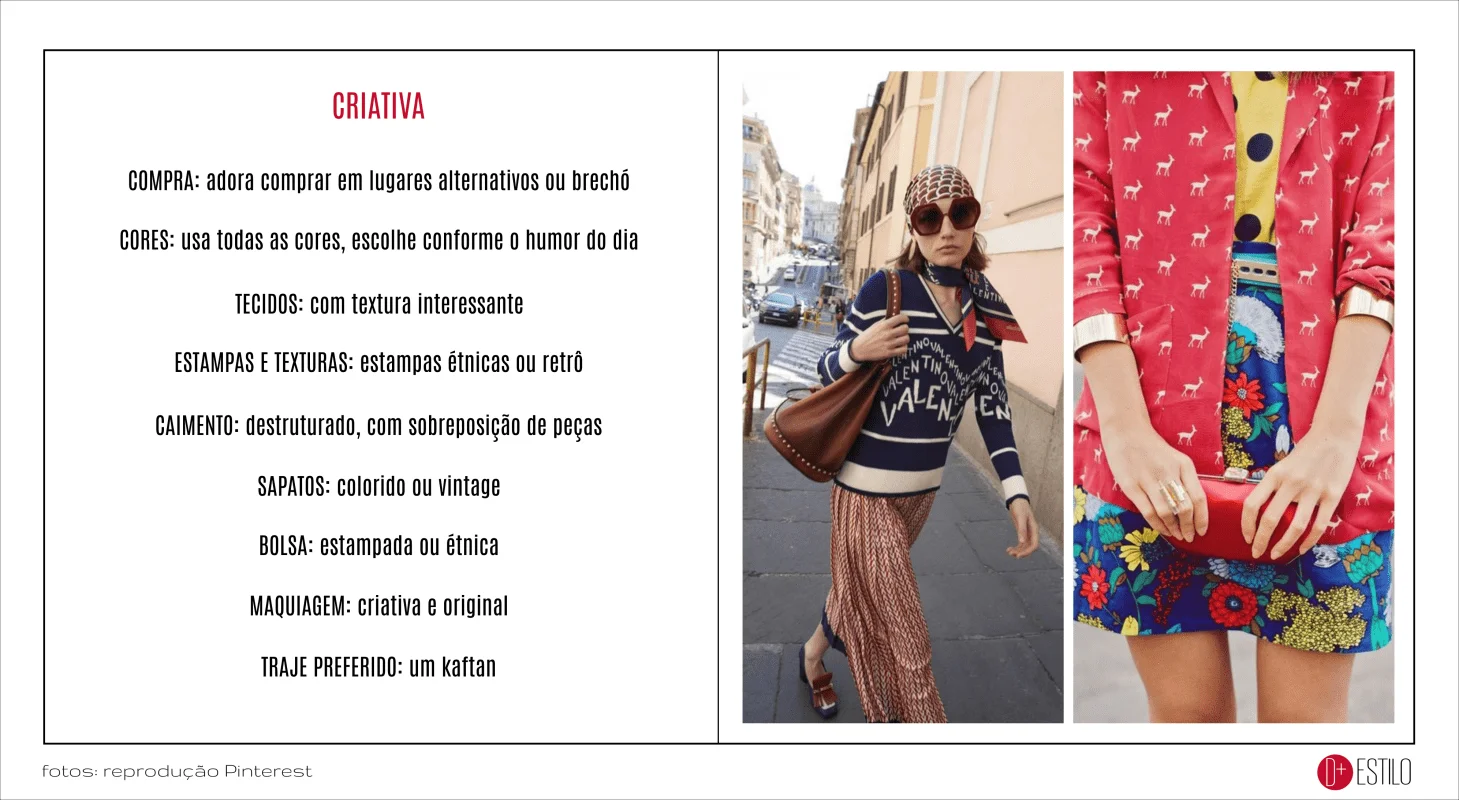 CRIATIVA

COMPRA: adora comprar em lugares alternativos ou brechó

CORES: usa todas as cores, escolhe conforme o humor do dia

TECIDOS: com textura interessante

ESTAMPAS E TEXTURAS: estampas étnicas ou retrô

CAIMENTO: destruturado, com sobreposição de peças

SAPATOS: colorido ou vintage

BOLSA: estampada ou étnica

MAQUIAGEM: criativa e original

TRAJE PREFERIDO: um kaftan

fotos: reprodução Pinterest

D+ ESTILO